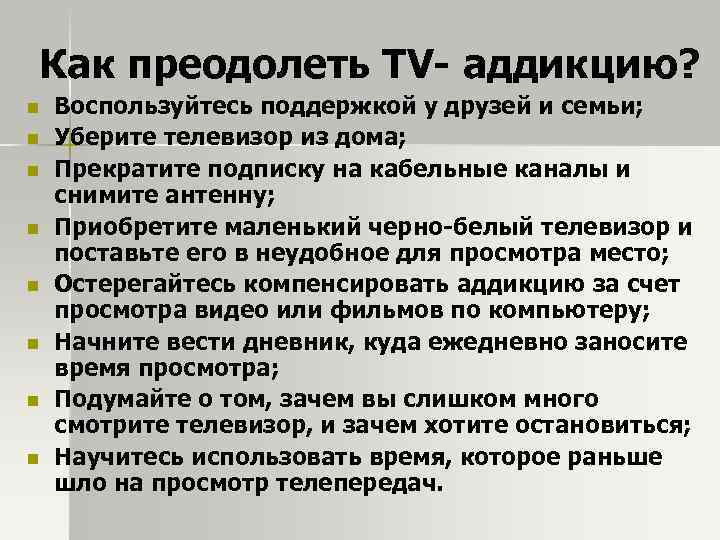 Как преодолеть TV- аддикцию?

- Воспользуйтесь поддержкой у друзей и семьи;
- Уберите телевизор из дома;
- Прекратите подписку на кабельные каналы и снимите антенну;
- Приобретите маленький черно-белый телевизор и поставьте его в неудобное для просмотра место;
- Остерегайтесь компенсировать аддикцию за счет просмотра видео или фильмов по компьютеру;
- Начните вести дневник, куда ежедневно заносите время просмотра;
- Подумайте о том, зачем вы слишком много смотрите телевизор, и зачем хотите остановиться;
- Научитесь использовать время, которое раньше шло на просмотр телепередач.